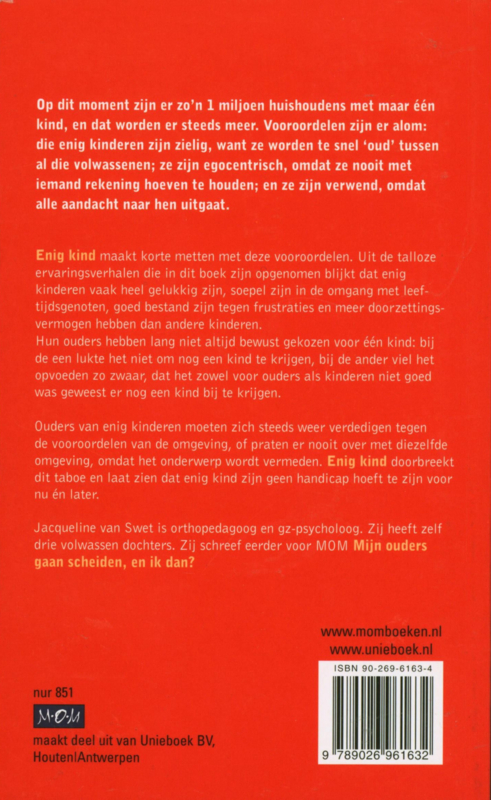 Op dit moment zijn er zo'n 1 miljoen huishoudens met maar één kind, en dat worden er steeds meer. Vooroordelen zijn er alom: die enig kinderen zijn zielig, want ze worden te snel 'oud' tussen al die volwassenen; ze zijn egocentrisch, omdat ze nooit met iemand rekening hoeven te houden; en ze zijn verwend, omdat alle aandacht naar hen uitgaat.

Enig kind maakt korte metten met deze vooroordelen. Uit de talloze ervaringsverhalen die in dit boek zijn opgenomen blijkt dat enig kinderen vaak heel gelukkig zijn, soepel zijn in de omgang met leeftijdsgenoten, goed bestand zijn tegen frustraties en meer doorzettingsvermogen hebben dan andere kinderen.
Hun ouders hebben lang niet altijd bewust gekozen voor één kind: bij de een lukte het niet om nog een kind te krijgen, bij de ander viel het opvoeden zo zwaar, dat het zowel voor ouders als kinderen niet goed was geweest er nog een kind bij te krijgen.

Ouders van enig kinderen moeten zich steeds weer verdedigen tegen de vooroordelen van de omgeving, of praten er nooit over met diezelfde omgeving, omdat het onderwerp wordt vermeden. Enig kind doorbreekt dit taboe en laat zien dat enig kind zijn geen handicap hoeft te zijn voor nu én later.

Jacqueline van Swet is orthopedagoog en gz-psycholoog. Zij heeft zelf drie volwassen dochters. Zij schreef eerder voor MOM Mijn ouders gaan scheiden, en ik dan?

www.momboeken.nl
www.unieboek.nl

ISBN 90-269-6163-4

9 789026 961632

nur 851

M·O·M

maakt deel uit van Unieboek BV, Houten|Antwerpen